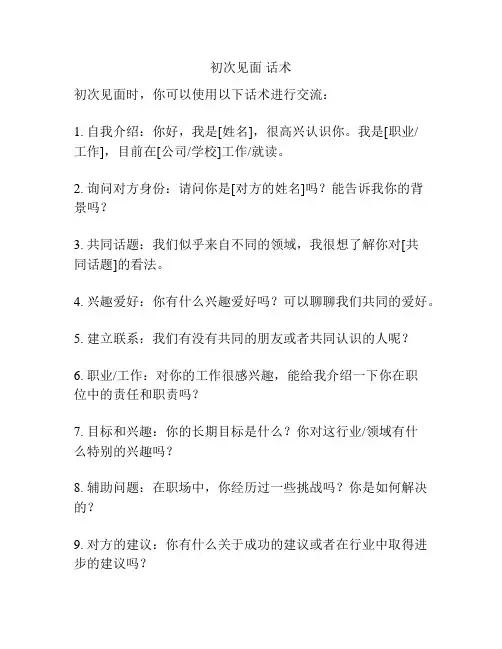 初次见面 话术

初次见面时，你可以使用以下话术进行交流：

1. 自我介绍：你好，我是[姓名]，很高兴认识你。我是[职业/工作]，目前在[公司/学校]工作/就读。

2. 询问对方身份：请问你是[对方的姓名]吗？能告诉我你的背景吗？

3. 共同话题：我们似乎来自不同的领域，我很想了解你对[共同话题]的看法。

4. 兴趣爱好：你有什么兴趣爱好吗？可以聊聊我们共同的爱好。

5. 建立联系：我们有没有共同的朋友或者共同认识的人呢？

6. 职业/工作：对你的工作很感兴趣，能给我介绍一下你在职位中的责任和职责吗？

7. 目标和兴趣：你的长期目标是什么？你对这行业/领域有什么特别的兴趣吗？

8. 辅助问题：在职场中，你经历过一些挑战吗？你是如何解决的？

9. 对方的建议：你有什么关于成功的建议或者在行业中取得进步的建议吗？